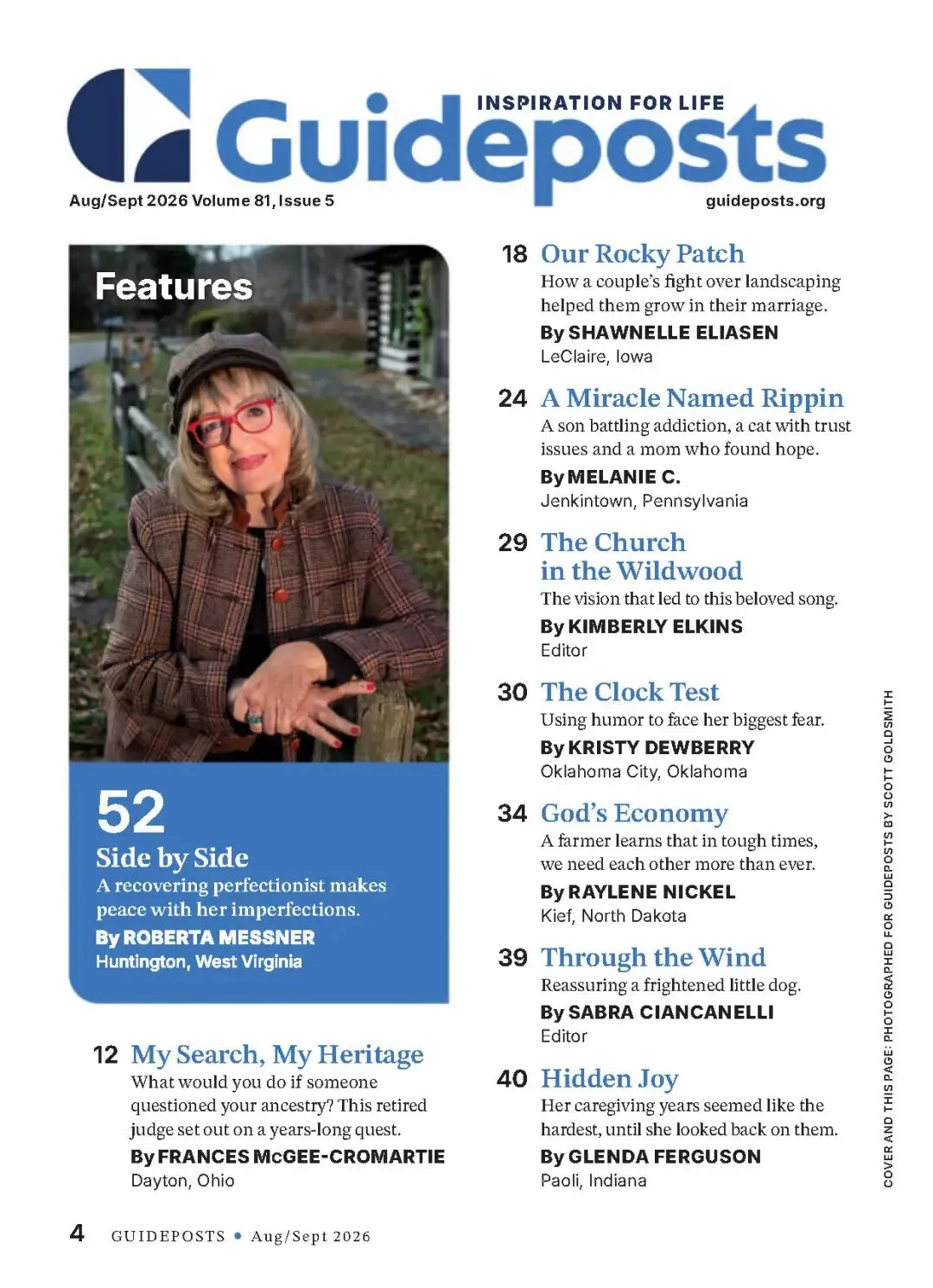 INSPIRATION FOR LIFE
Guideposts
Aug/Sept 2026 Volume 81, Issue 5
guideposts.org

Features

52
Side by Side
A recovering perfectionist makes peace with her imperfections.
By ROBERTA MESSNER
Huntington, West Virginia

12 My Search, My Heritage
What would you do if someone questioned your ancestry? This retired judge set out on a years-long quest.
By FRANCES McGEE-CROMARTIE
Dayton, Ohio

18 Our Rocky Patch
How a couple's fight over landscaping helped them grow in their marriage.
By SHAWNELLE ELIASEN
LeClaire, Iowa

24 A Miracle Named Rippin
A son battling addiction, a cat with trust issues and a mom who found hope.
By MELANIE C.
Jenkintown, Pennsylvania

29 The Church in the Wildwood
The vision that led to this beloved song.
By KIMBERLY ELKINS
Editor

30 The Clock Test
Using humor to face her biggest fear.
By KRISTY DEWBERRY
Oklahoma City, Oklahoma

34 God's Economy
A farmer learns that in tough times, we need each other more than ever.
By RAYLENE NICKEL
Kief, North Dakota

39 Through the Wind
Reassuring a frightened little dog.
By SABRA CIANCANELLI
Editor

40 Hidden Joy
Her caregiving years seemed like the hardest, until she looked back on them.
By GLENDA FERGUSON
Paoli, Indiana

COVER AND THIS PAGE: PHOTOGRAPHED FOR GUIDEPOSTS BY SCOTT GOLDSMITH

4 GUIDEPOSTS • Aug/Sept 2026